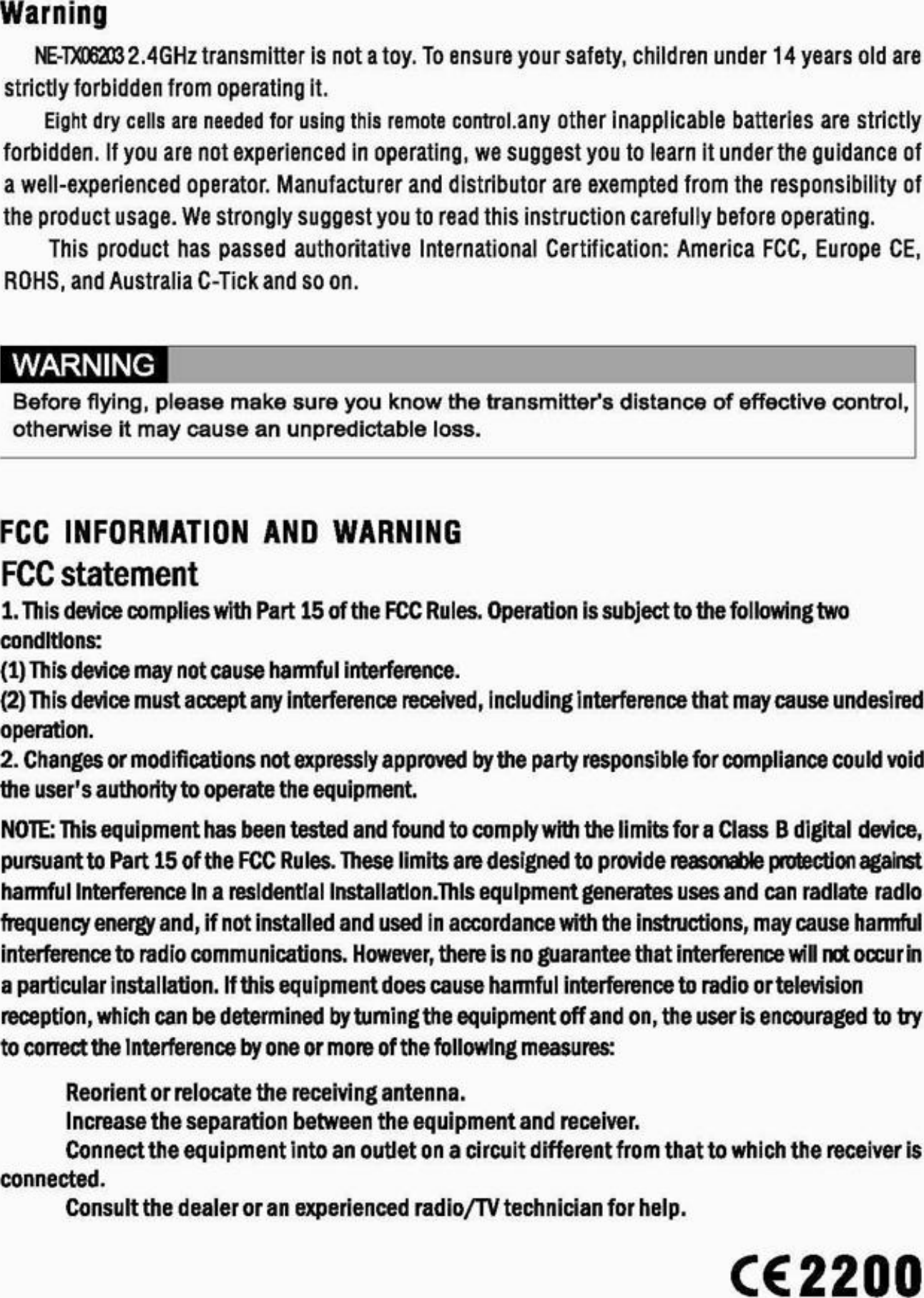 Warning

NE-TX06203 2.4GHz transmitter is not a toy. To ensure your safety, children under 14 years old are strictly forbidden from operating it.

Eight dry cells are needed for using this remote control.any other inapplicable batteries are strictly forbidden. If you are not experienced in operating, we suggest you to learn it under the guidance of a well-experienced operator. Manufacturer and distributor are exempted from the responsibility of the product usage. We strongly suggest you to read this instruction carefully before operating.

This product has passed authoritative International Certification: America FCC, Europe CE, ROHS, and Australia C-Tick and so on.

WARNING

Before flying, please make sure you know the transmitter's distance of effective control, otherwise it may cause an unpredictable loss.

FCC INFORMATION AND WARNING

FCC statement

1. This device complies with Part 15 of the FCC Rules. Operation is subject to the following two conditions:
(1) This device may not cause harmful interference.
(2) This device must accept any interference received, including interference that may cause undesired operation.
2. Changes or modifications not expressly approved by the party responsible for compliance could void the user's authority to operate the equipment.

NOTE: This equipment has been tested and found to comply with the limits for a Class B digital device, pursuant to Part 15 of the FCC Rules. These limits are designed to provide reasonable protection against harmful interference in a residential installation.This equipment generates uses and can radiate radio frequency energy and, if not installed and used in accordance with the instructions, may cause harmful interference to radio communications. However, there is no guarantee that interference will not occur in a particular installation. If this equipment does cause harmful interference to radio or television reception, which can be determined by turning the equipment off and on, the user is encouraged to try to correct the interference by one or more of the following measures:

Reorient or relocate the receiving antenna.
Increase the separation between the equipment and receiver.
Connect the equipment into an outlet on a circuit different from that to which the receiver is connected.
Consult the dealer or an experienced radio/TV technician for help.

CE 2200